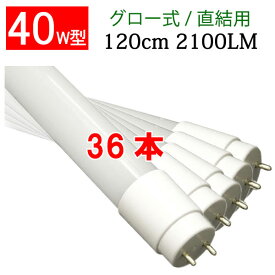 40W型

グロー式 / 直結用
120cm 2100LM

36 本